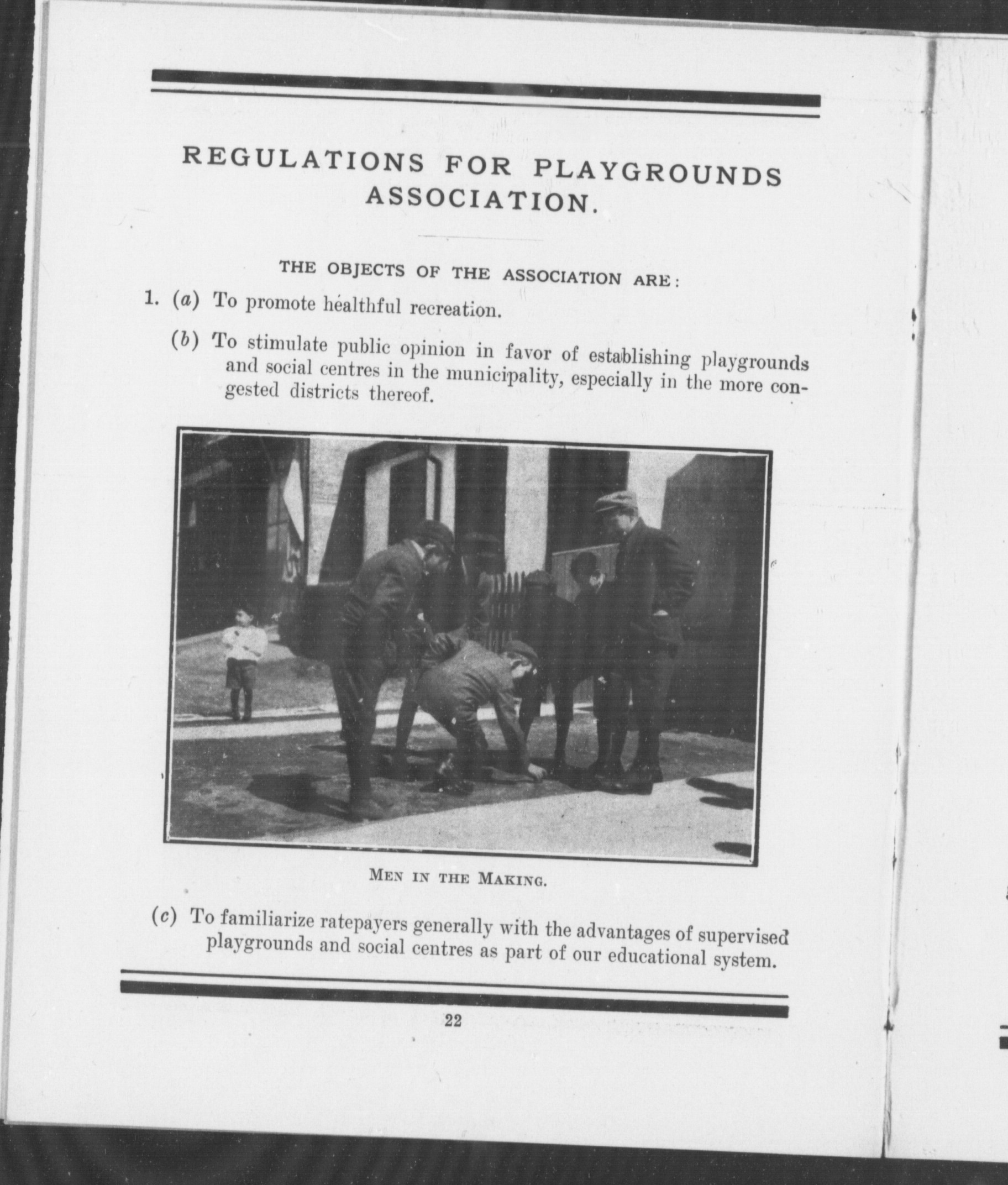 REGULATIONS FOR PLAYGROUNDS ASSOCIATION.

THE OBJECTS OF THE ASSOCIATION ARE:

1. (a) To promote healthful recreation.

(b) To stimulate public opinion in favor of establishing playgrounds and social centres in the municipality, especially in the more congested districts thereof.

MEN IN THE MAKING.

(c) To familiarize ratepayers generally with the advantages of supervised playgrounds and social centres as part of our educational system.

22